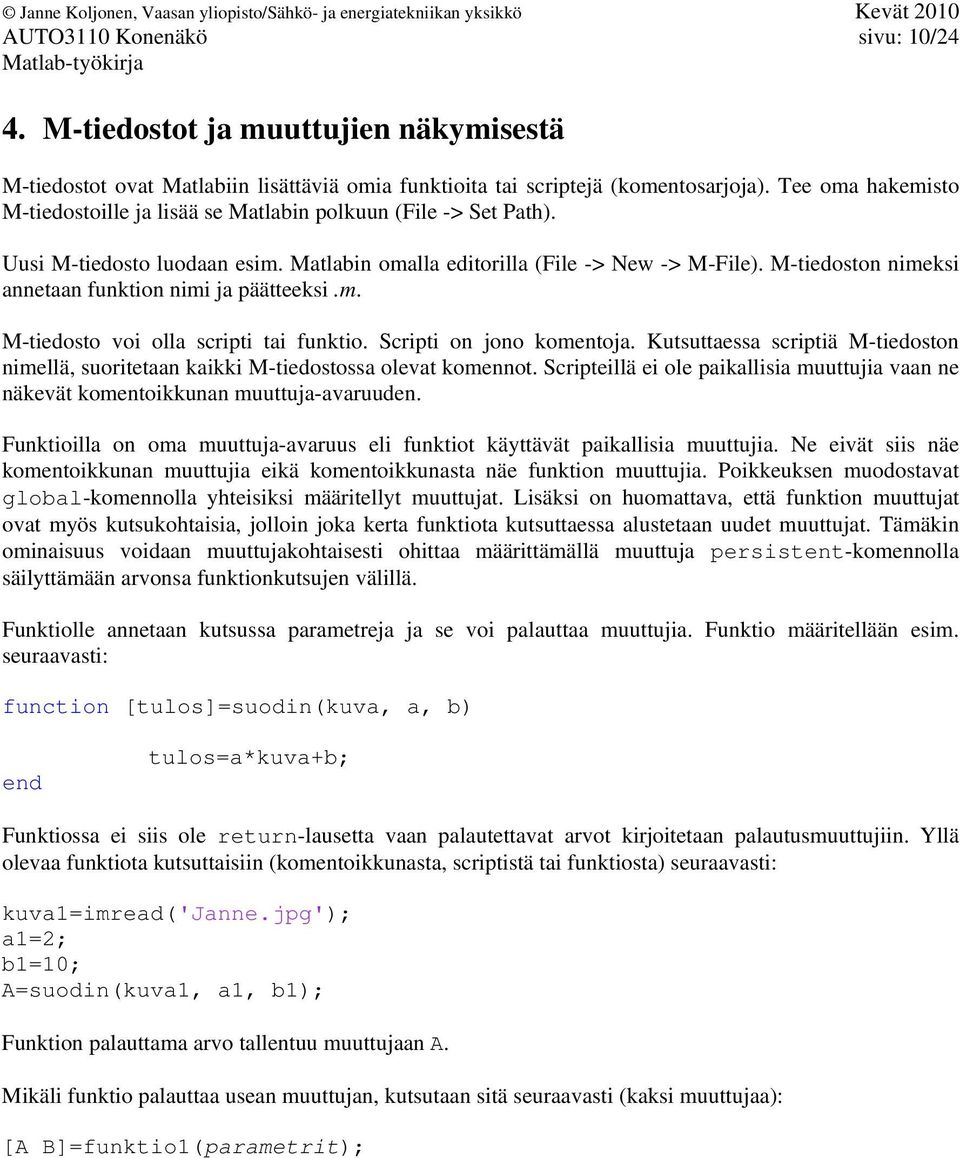 © Janne Koljonen, Vaasan yliopisto/Sähkö- ja energiatekniikan yksikkö
AUTO3110 Konenäkö
Matlab-työkirja

Kevät 2010
sivu: 10/24

4. M-tiedostot ja muuttujien näkymisestä

M-tiedostot ovat Matlabiin lisättäviä omia funktioita tai scriptejä (komentosarjoja). Tee oma hakemisto M-tiedostoille ja lisää se Matlabin polkuun (File -> Set Path).

Uusi M-tiedosto luodaan esim. Matlabin omalla editorilla (File -> New -> M-File). M-tiedoston nimeksi annetaan funktion nimi ja päätteeksi .m.

M-tiedosto voi olla scripti tai funktio. Scripti on jono komentoja. Kutsuttaessa scriptiä M-tiedoston nimellä, suoritetaan kaikki M-tiedostossa olevat komennot. Scripteillä ei ole paikallisia muuttujia vaan ne näkevät komentoikkunan muuttuja-avaruuden.

Funktioilla on oma muuttuja-avaruus eli funktiot käyttävät paikallisia muuttujia. Ne eivät siis näe komentoikkunan muuttujia eikä komentoikkunasta näe funktion muuttujia. Poikkeuksen muodostavat global-komennolla yhteisiksi määritellyt muuttujat. Lisäksi on huomattava, että funktion muuttujat ovat myös kutsukohtaisia, jolloin joka kerta funktiota kutsuttaessa alustetaan uudet muuttujat. Tämäkin ominaisuus voidaan muuttujakohtaisesti ohittaa määrittämällä muuttuja persistent-komennolla säilyttämään arvonsa funktionkutsujen välillä.

Funktiolle annetaan kutsussa parametreja ja se voi palauttaa muuttujia. Funktio määritellään esim. seuraavasti:

function [tulos]=suodin(kuva, a, b)

tulos=a*kuva+b;

end

Funktiossa ei siis ole return-lausetta vaan palautettavat arvot kirjoitetaan palautusmuuttujiin. Yllä olevaa funktiota kutsuttaisiin (komentoikkunasta, scriptistä tai funktiosta) seuraavasti:

kuva1=imread('Janne.jpg');
a1=2;
b1=10;
A=suodin(kuva1, a1, b1);

Funktion palauttama arvo tallentuu muuttujaan A.

Mikäli funktio palauttaa usean muuttujan, kutsutaan sitä seuraavasti (kaksi muuttujaa):

[A B]=funktio1(parametrit);